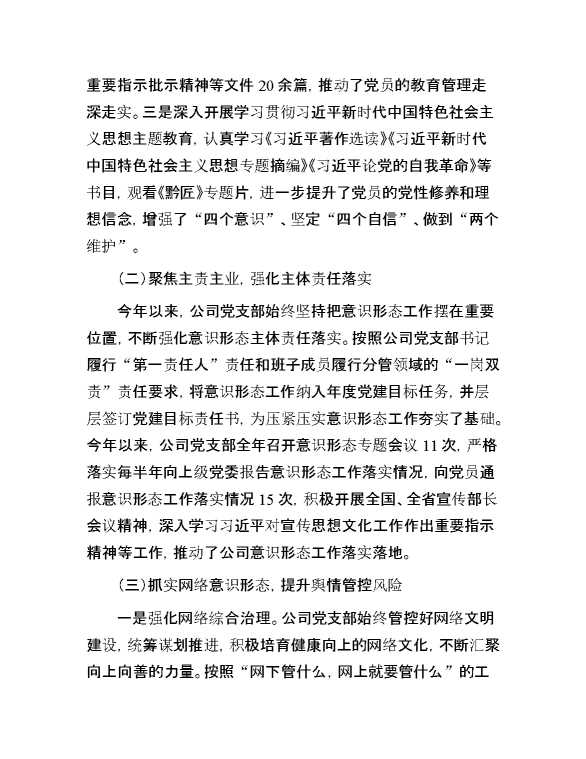 重要指示批示精神等文件 20 余篇，推动了党员的教育管理走深走实。三是深入开展学习贯彻习近平新时代中国特色社会主义思想主题教育，认真学习《习近平著作选读》《习近平新时代中国特色社会主义思想专题摘编》《习近平论党的自我革命》等书目，观看《黔匠》专题片，进一步提升了党员的党性修养和理想信念，增强了“四个意识”、坚定“四个自信”、做到“两个维护”。

（二）聚焦主责主业，强化主体责任落实

今年以来，公司党支部始终坚持把意识形态工作摆在重要位置，不断强化意识形态主体责任落实。按照公司党支部书记履行“第一责任人”责任和班子成员履行分管领域的“一岗双责”责任要求，将意识形态工作纳入年度党建目标任务，并层层签订党建目标责任书，为压紧压实意识形态工作夯实了基础。今年以来，公司党支部全年召开意识形态专题会议 11 次，严格落实每半年向上级党委报告意识形态工作落实情况，向党员通报意识形态工作落实情况 15 次，积极开展全国、全省宣传部长会议精神，深入学习习近平对宣传思想文化工作作出重要指示精神等工作，推动了公司意识形态工作落实落地。

（三）抓实网络意识形态，提升舆情管控风险

一是强化网络综合治理。公司党支部始终管控好网络文明建设，统筹谋划推进，积极培育健康向上的网络文化，不断汇聚向上向善的力量。按照“网下管什么，网上就要管什么”的工